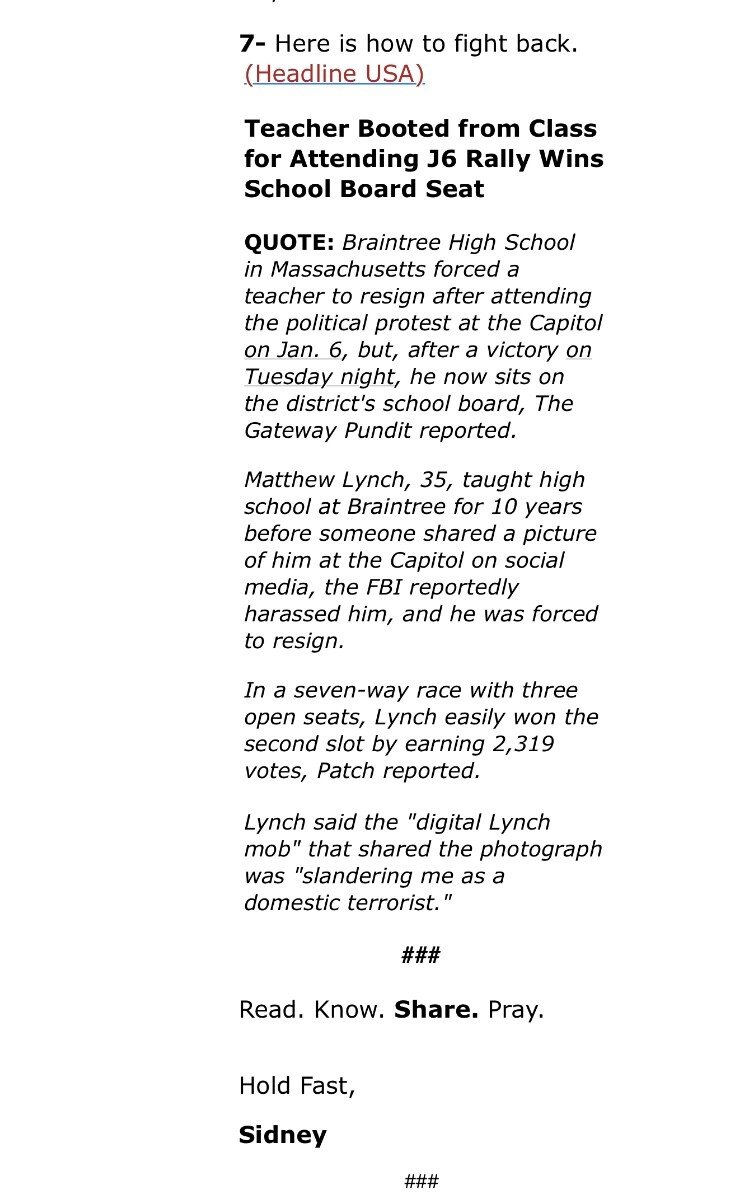 7- Here is how to fight back. (Headline USA)

Teacher Booted from Class for Attending J6 Rally Wins School Board Seat

QUOTE: Braintree High School in Massachusetts forced a teacher to resign after attending the political protest at the Capitol on Jan. 6, but, after a victory on Tuesday night, he now sits on the district's school board, The Gateway Pundit reported.

Matthew Lynch, 35, taught high school at Braintree for 10 years before someone shared a picture of him at the Capitol on social media, the FBI reportedly harassed him, and he was forced to resign.

In a seven-way race with three open seats, Lynch easily won the second slot by earning 2,319 votes, Patch reported.

Lynch said the "digital Lynch mob" that shared the photograph was "slandering me as a domestic terrorist."

###

Read. Know. Share. Pray.

Hold Fast,

Sidney

###